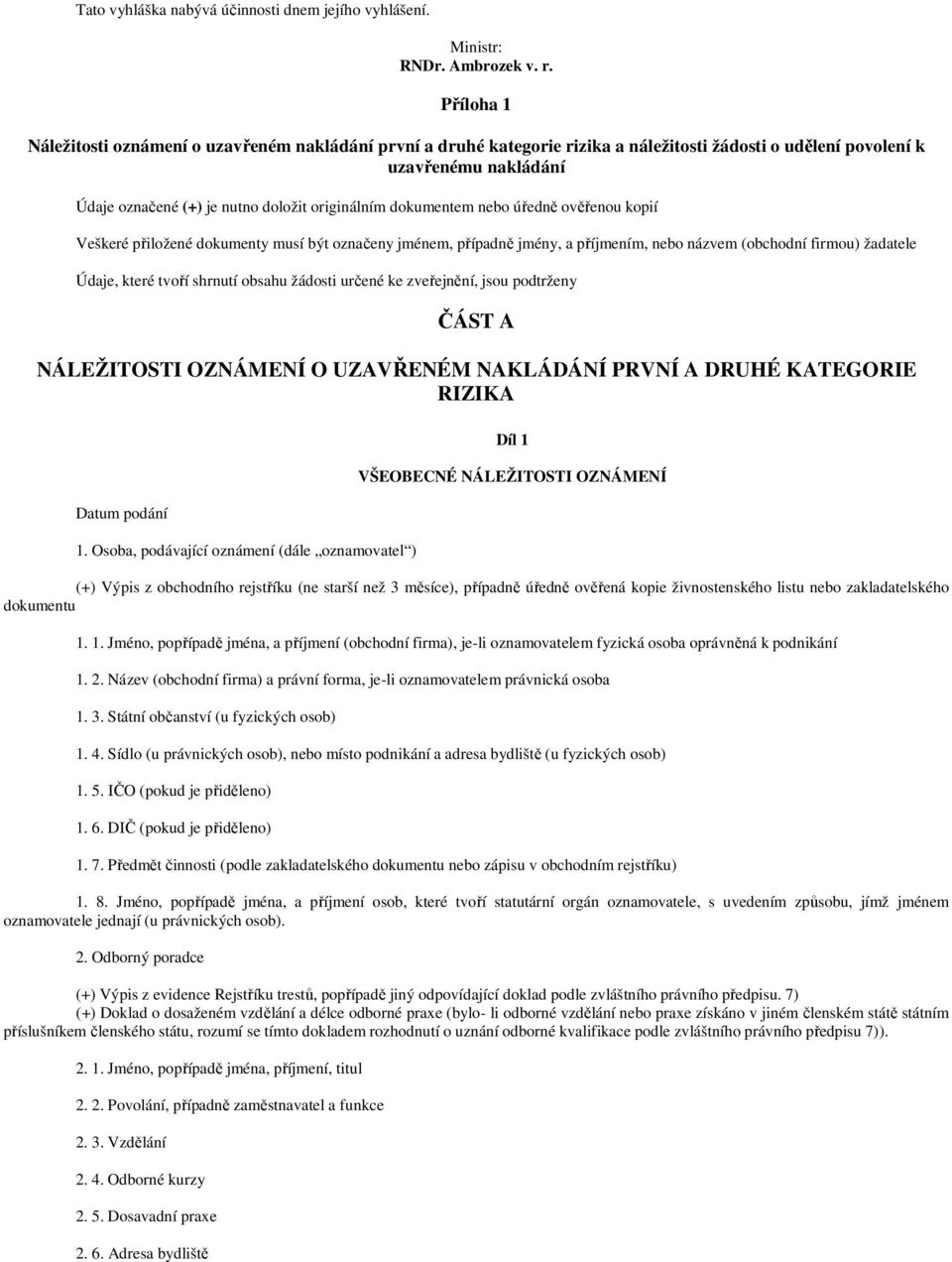 Tato vyhláška nabývá účinnosti dnem jejího vyhlášení.

Ministr:
RNDr. Ambrozek v. r.

Příloha 1

Náležitosti oznámení o uzavřeném nakládání první a druhé kategorie rizika a náležitosti žádosti o udělení povolení k uzavřenému nakládání

Údaje označené (+) je nutno doložit originálním dokumentem nebo úředně ověřenou kopií

Veškeré přiložené dokumenty musí být označeny jménem, případně jmény, a příjmením, nebo názvem (obchodní firmou) žadatele

Údaje, které tvoří shrnutí obsahu žádosti určené ke zveřejnění, jsou podtrženy

ČÁST A

NÁLEŽITOSTI OZNÁMENÍ O UZAVŘENÉM NAKLÁDÁNÍ PRVNÍ A DRUHÉ KATEGORIE RIZIKA

Díl 1

VŠEOBECNÉ NÁLEŽITOSTI OZNÁMENÍ

Datum podání

1. Osoba, podávající oznámení (dále „oznamovatel“)

(+) Výpis z obchodního rejstříku (ne starší než 3 měsíce), případně úředně ověřená kopie živnostenského listu nebo zakladatelského dokumentu

1. 1. Jméno, popřípadě jména, a příjmení (obchodní firma), je-li oznamovatelem fyzická osoba oprávněná k podnikání

1. 2. Název (obchodní firma) a právní forma, je-li oznamovatelem právnická osoba

1. 3. Státní občanství (u fyzických osob)

1. 4. Sídlo (u právnických osob), nebo místo podnikání a adresa bydliště (u fyzických osob)

1. 5. IČO (pokud je přiděleno)

1. 6. DIČ (pokud je přiděleno)

1. 7. Předmět činnosti (podle zakladatelského dokumentu nebo zápisu v obchodním rejstříku)

1. 8. Jméno, popřípadě jména, a příjmení osob, které tvoří statutární orgán oznamovatele, s uvedením způsobu, jímž jménem oznamovatele jednají (u právnických osob).

2. Odborný poradce

(+) Výpis z evidence Rejstříku trestů, popřípadě jiný odpovídající doklad podle zvláštního právního předpisu. 7)
(+) Doklad o dosaženém vzdělání a délce odborné praxe (bylo- li odborné vzdělání nebo praxe získáno v jiném členském státě státním příslušníkem členského státu, rozumí se tímto dokladem rozhodnutí o uznání odborné kvalifikace podle zvláštního právního předpisu 7)).

2. 1. Jméno, popřípadě jména, příjmení, titul

2. 2. Povolání, případně zaměstnavatel a funkce

2. 3. Vzdělání

2. 4. Odborné kurzy

2. 5. Dosavadní praxe

2. 6. Adresa bydliště